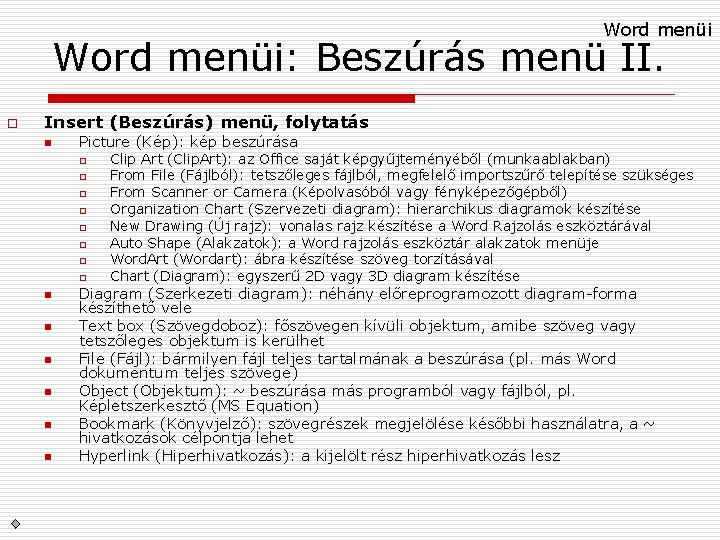 Word menüi

Word menüi: Beszúrás menü II.

Insert (Beszúrás) menü, folytatás

Picture (Kép): kép beszúrása

Clip Art (ClipArt): az Office saját képgyűjteményéből (munkaablakban)

From File (Fájlból): tetszőleges fájlból, megfelelő importszűrő telepítése szükséges

From Scanner or Camera (Képolvasóból vagy fényképezőgépből)

Organization Chart (Szervezeti diagram): hierarchikus diagramok készítése

New Drawing (Új rajz): vonalas rajz készítése a Word Rajzolás eszköztárával

Auto Shape (Alakzatok): a Word rajzolás eszköztár alakzatok menüje

WordArt (Wordart): ábra készítése szöveg torzításával

Chart (Diagram): egyszerű 2D vagy 3D diagram készítése

Diagram (Szerkezeti diagram): néhány előreprogramozott diagram-forma készíthető vele

Text box (Szövegdoboz): főszövegen kívüli objektum, amibe szöveg vagy tetszőleges objektum is kerülhet

File (Fájl): bármilyen fájl teljes tartalmának a beszúrása (pl. más Word dokumentum teljes szövege)

Object (Objektum): ~ beszúrása más programból vagy fájlból, pl. Képletszerkesztő (MS Equation)

Bookmark (Könyvjelző): szövegrészek megjelölése későbbi használatra, a ~ hivatkozások célpontja lehet

Hyperlink (Hiperhivatkozás): a kijelölt rész hiperhivatkozás lesz